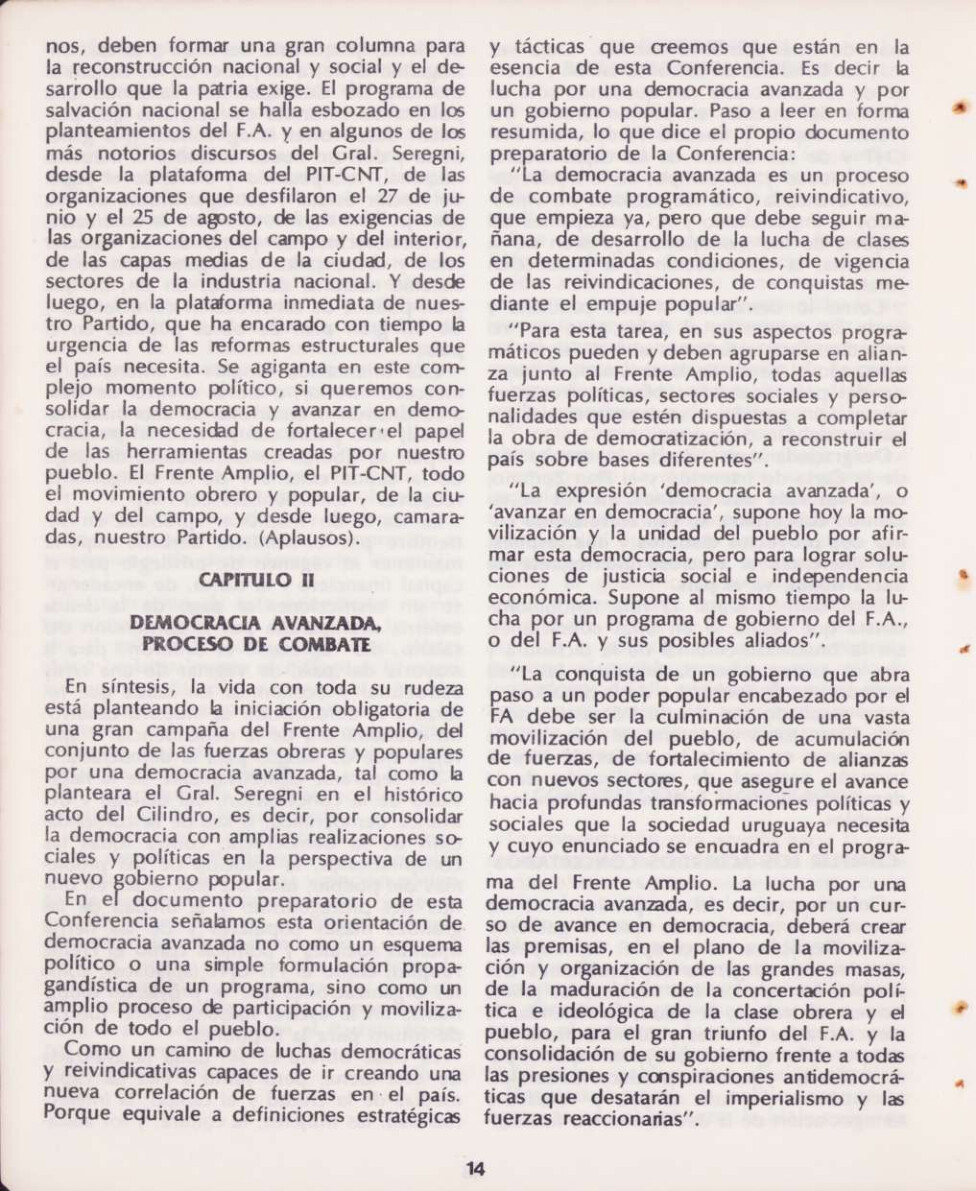 nos, deben formar una gran columna para la reconstrucción nacional y social y el desarrollo que la patria exige. El programa de salvación nacional se halla esbozado en los planteamientos del F.A. y en algunos de los más notorios discursos del Gral. Seregni, desde la plataforma del PIT-CNT, de las organizaciones que desfilaron el 27 de junio y el 25 de agosto, de las exigencias de las organizaciones del campo y del interior, de las capas medias de la ciudad, de los sectores de la industria nacional. Y desde luego, en la plataforma inmediata de nuestro Partido, que ha encarado con tiempo la urgencia de las reformas estructurales que el país necesita. Se agiganta en este complejo momento político, si queremos consolidar la democracia y avanzar en democracia, la necesidad de fortalecer el papel de las herramientas creadas por nuestro pueblo. El Frente Amplio, el PIT-CNT, todo el movimiento obrero y popular, de la ciudad y del campo, y desde luego, camaradas, nuestro Partido. (Aplausos).

CAPITULO II

DEMOCRACIA AVANZADA, PROCESO DE COMBATE

En síntesis, la vida con toda su rudeza está planteando la iniciación obligatoria de una gran campaña del Frente Amplio, del conjunto de las fuerzas obreras y populares por una democracia avanzada, tal como la planteara el Gral. Seregni en el histórico acto del Cilindro, es decir, por consolidar la democracia con amplias realizaciones sociales y políticas en la perspectiva de un nuevo gobierno popular.

En el documento preparatorio de esta Conferencia señalamos esta orientación de democracia avanzada no como un esquema político o una simple formulación propagandística de un programa, sino como un amplio proceso de participación y movilización de todo el pueblo.

Como un camino de luchas democráticas y reivindicativas capaces de ir creando una nueva correlación de fuerzas en el país. Porque equivale a definiciones estratégicas y tácticas que creemos que están en la esencia de esta Conferencia. Es decir la lucha por una democracia avanzada y por un gobierno popular. Paso a leer en forma resumida, lo que dice el propio documento preparatorio de la Conferencia:

"La democracia avanzada es un proceso de combate programático, reivindicativo, que empieza ya, pero que debe seguir mañana, de desarrollo de la lucha de clases en determinadas condiciones, de vigencia de las reivindicaciones, de conquistas mediante el empuje popular".

"Para esta tarea, en sus aspectos programáticos pueden y deben agruparse en alianza junto al Frente Amplio, todas aquellas fuerzas políticas, sectores sociales y personalidades que estén dispuestas a completar la obra de democratización, a reconstruir el país sobre bases diferentes".

"La expresión 'democracia avanzada', o 'avanzar en democracia', supone hoy la movilización y la unidad del pueblo por afirmar esta democracia, pero para lograr soluciones de justicia social e independencia económica. Supone al mismo tiempo la lucha por un programa de gobierno del F.A., o del F.A. y sus posibles aliados".

"La conquista de un gobierno que abra paso a un poder popular encabezado por el FA debe ser la culminación de una vasta movilización del pueblo, de acumulación de fuerzas, de fortalecimiento de alianzas con nuevos sectores, que asegure el avance hacia profundas transformaciones políticas y sociales que la sociedad uruguaya necesita y cuyo enunciado se encuadra en el programa del Frente Amplio. La lucha por una democracia avanzada, es decir, por un curso de avance en democracia, deberá crear las premisas, en el plano de la movilización y organización de las grandes masas, de la maduración de la concertación política e ideológica de la clase obrera y el pueblo, para el gran triunfo del F.A. y la consolidación de su gobierno frente a todas las presiones y conspiraciones antidemocráticas que desatarán el imperialismo y las fuerzas reaccionarias".

14